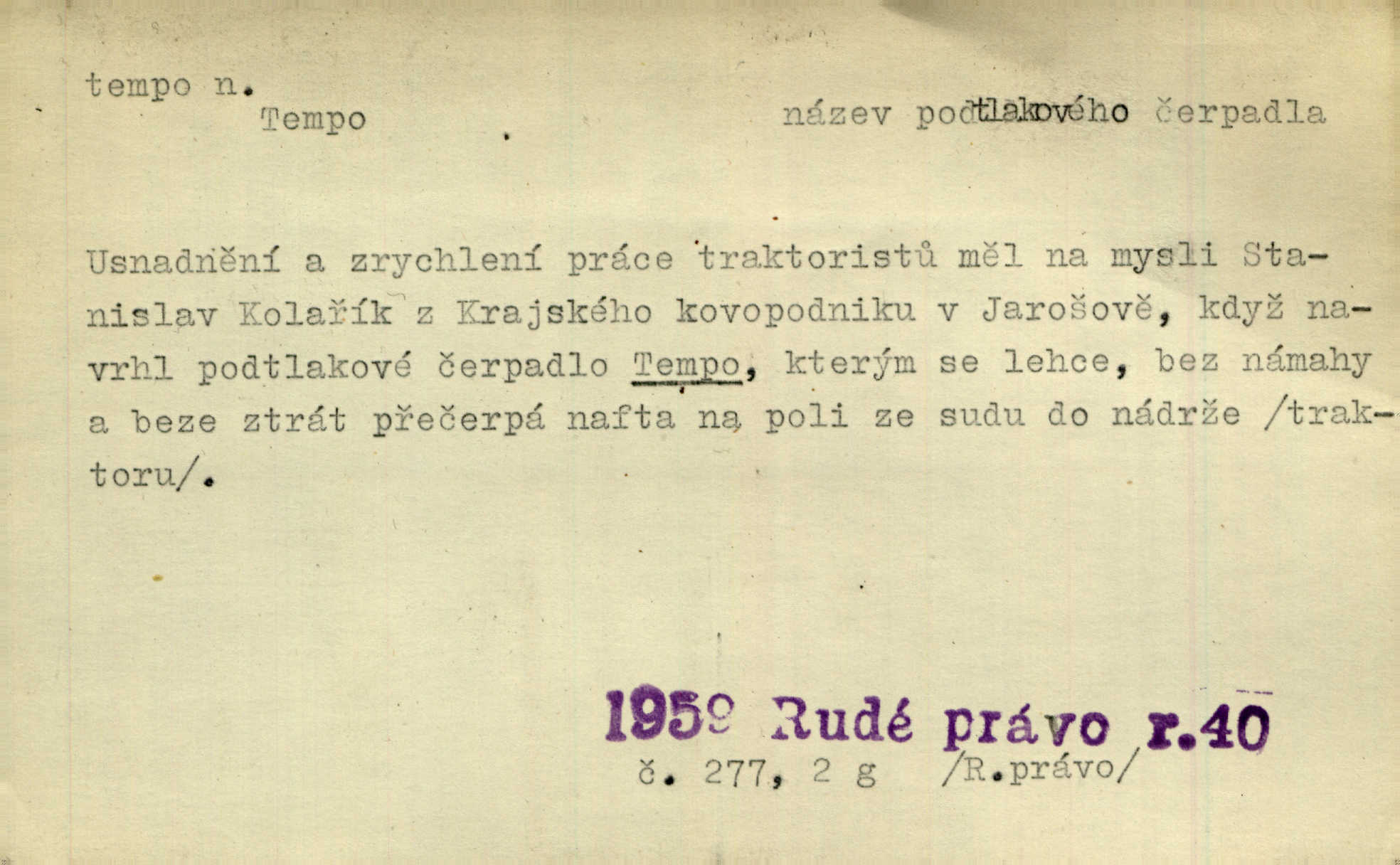 tempo n.
Tempo

název podtlakového čerpadla

Usnadnění a zrychlení práce traktoristů měl na mysli Stanislav Kolařík z Krajského kovopodniku v Jarošově, když navrhl podtlakové čerpadlo Tempo, kterým se lehce, bez námahy a beze ztrát přečerpá nafta na poli ze sudu do nádrže /traktoru/.

1959 Rudé právo r.40
č. 277, 2 g /R.právo/